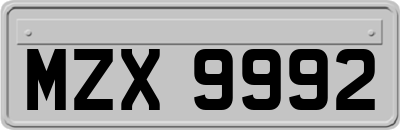 MZX 9992